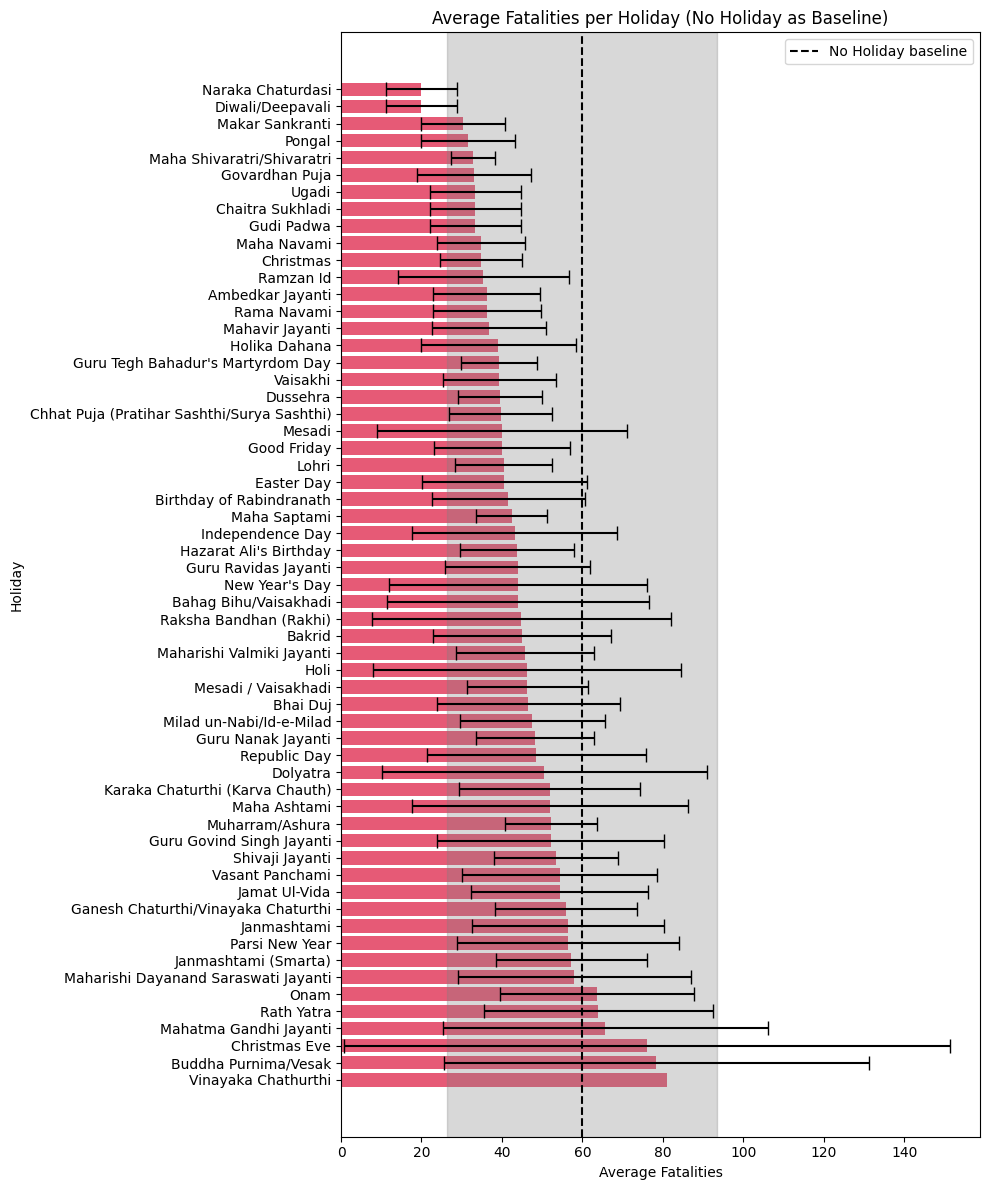 Average Fatalities per Holiday (No Holiday as Baseline)

No Holiday baseline

Holiday

Naraka Chaturdasi
Diwali/Deepavali
Makar Sankranti
Pongal
Maha Shivaratri/Shivaratri
Govardhan Puja
Ugadi
Chaitra Sukhladi
Gudi Padwa
Maha Navami
Christmas
Ramzan Id
Ambedkar Jayanti
Rama Navami
Mahavir Jayanti
Holika Dahana
Guru Tegh Bahadur's Martyrdom Day
Vaisakhi
Dussehra
Chhat Puja (Pratihar Sashthi/Surya Sashthi)
Mesadi
Good Friday
Lohri
Easter Day
Birthday of Rabindranath
Maha Saptami
Independence Day
Hazarat Ali's Birthday
Guru Ravidas Jayanti
New Year's Day
Bahag Bihu/Vaisakhadi
Raksha Bandhan (Rakhi)
Bakrid
Maharishi Valmiki Jayanti
Holi
Mesadi / Vaisakhadi
Bhai Duj
Milad un-Nabi/Id-e-Milad
Guru Nanak Jayanti
Republic Day
Dolyatra
Karaka Chaturthi (Karva Chauth)
Maha Ashtami
Muharram/Ashura
Guru Govind Singh Jayanti
Shivaji Jayanti
Vasant Panchami
Jamat Ul-Vida
Ganesh Chaturthi/Vinayaka Chaturthi
Janmashtami
Parsi New Year
Janmashtami (Smarta)
Maharishi Dayanand Saraswati Jayanti
Onam
Rath Yatra
Mahatma Gandhi Jayanti
Christmas Eve
Buddha Purnima/Vesak
Vinayaka Chathurthi

0
20
40
60
80
100
120
140
Average Fatalities